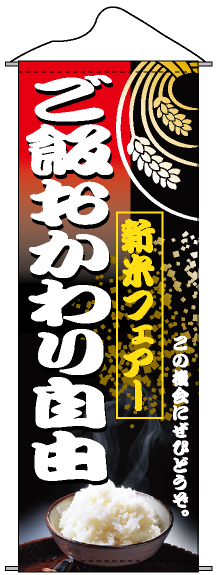 ご飯おかわり自由

新米フェアー

この機会にぜひどうぞ。